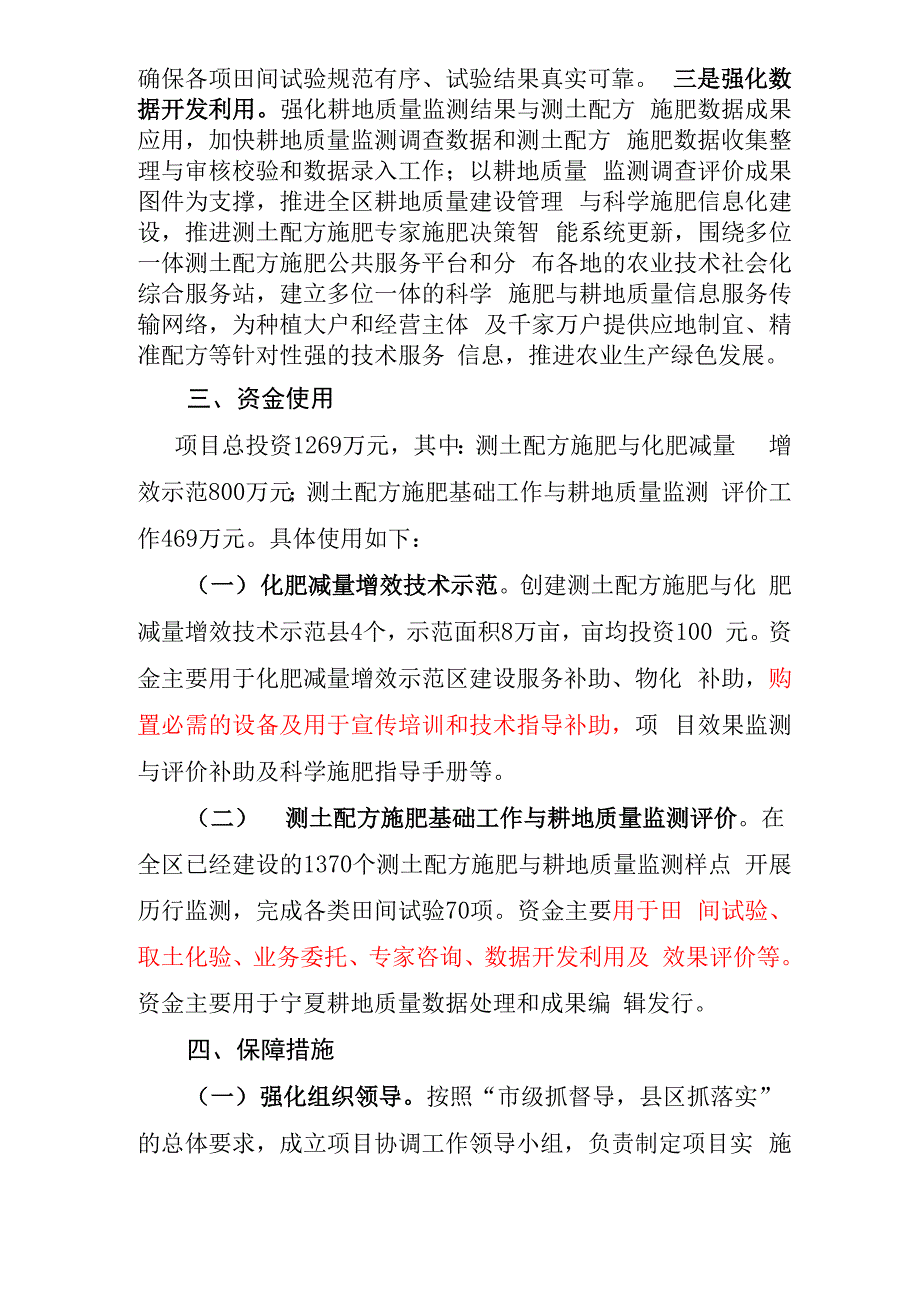 确保各项田间试验规范有序、试验结果真实可靠。 三是强化数据开发利用。强化耕地质量监测结果与测土配方 施肥数据成果应用，加快耕地质量监测调查数据和测土配方 施肥数据收集整理与审核校验和数据录入工作；以耕地质量 监测调查评价成果图件为支撑，推进全区耕地质量建设管理 与科学施肥信息化建设，推进测土配方施肥专家施肥决策智 能系统更新，围绕多位一体测土配方施肥公共服务平台和分 布各地的农业技术社会化综合服务站，建立多位一体的科学 施肥与耕地质量信息服务传输网络，为种植大户和经营主体 及千家万户提供应地制宜、精准配方等针对性强的技术服务 信息，推进农业生产绿色发展。

三、资金使用

项目总投资1269万元，其中：测土配方施肥与化肥减量 增效示范800万元；测土配方施肥基础工作与耕地质量监测 评价工作469万元。具体使用如下：

（一）化肥减量增效技术示范。创建测土配方施肥与化 肥减量增效技术示范县4个，示范面积8万亩，亩均投资100 元。资金主要用于化肥减量增效示范区建设服务补助、物化 补助，购置必需的设备及用于宣传培训和技术指导补助，项 目效果监测与评价补助及科学施肥指导手册等。

（二） 测土配方施肥基础工作与耕地质量监测评价。在全区已经建设的1370个测土配方施肥与耕地质量监测样点 开展历行监测，完成各类田间试验70项。资金主要用于田 间试验、取土化验、业务委托、专家咨询、数据开发利用及 效果评价等。资金主要用于宁夏耕地质量数据处理和成果编 辑发行。

四、保障措施

（一）强化组织领导。按照“市级抓督导，县区抓落实”的总体要求，成立项目协调工作领导小组，负责制定项目实 施